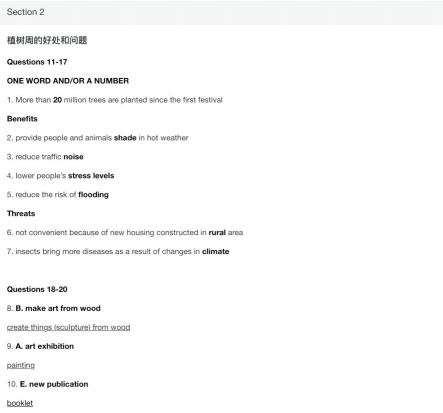 Section 2

植树周的好处和问题

Questions 11-17

ONE WORD AND/OR A NUMBER

1. More than 20 million trees are planted since the first festival

Benefits

2. provide people and animals shade in hot weather

3. reduce traffic noise

4. lower people's stress levels

5. reduce the risk of flooding

Threats

6. not convenient because of new housing constructed in rural area

7. insects bring more diseases as a result of changes in climate

Questions 18-20

8. B. make art from wood

create things (sculpture) from wood

9. A. art exhibition

painting

10. E. new publication

booklet